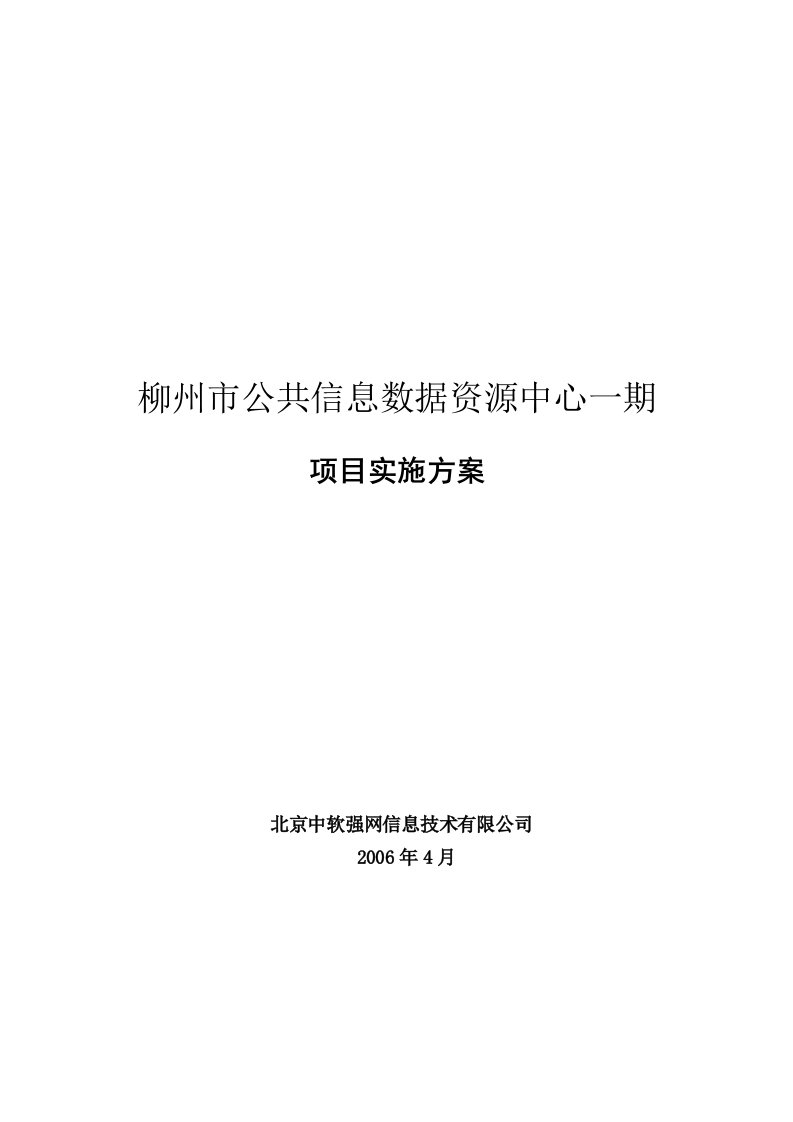 柳州市公共信息数据资源中心一期

项目实施方案

北京中软强网信息技术有限公司

2006年4月